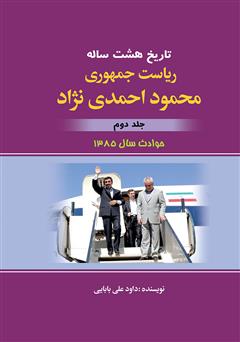 تاریخ هشت ساله

ریاست جمهوری

محمود احمدی نژاد

جلد دوم

حوادث سال ۱۳۸۵

نویسنده :داود علی بابایی